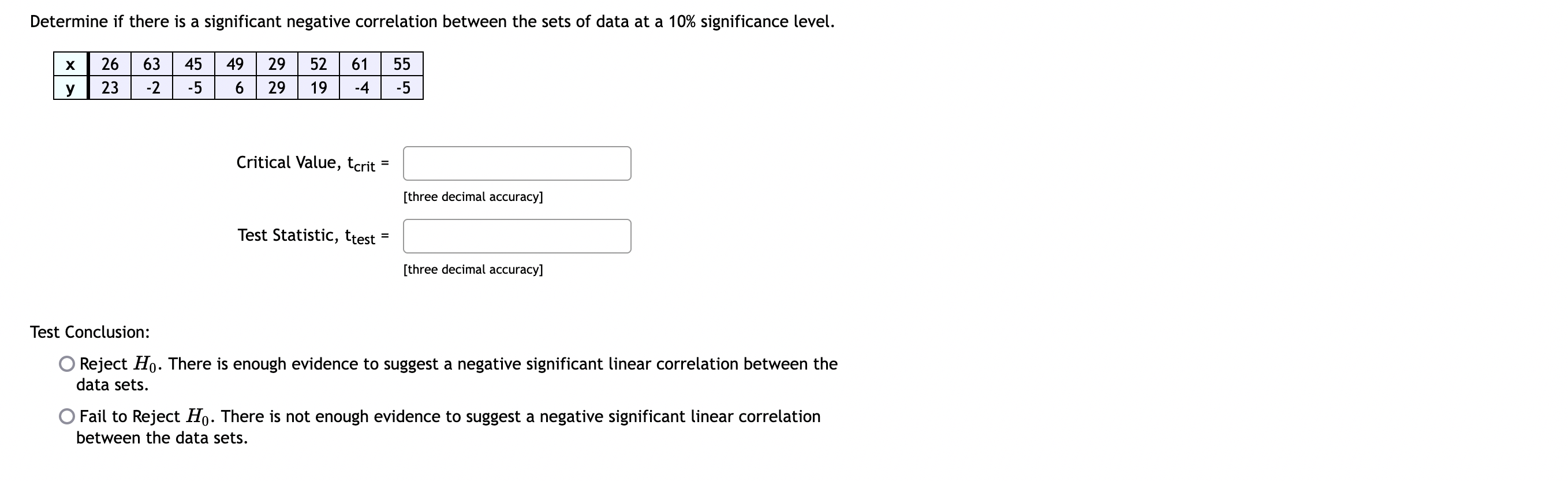 Determine if there is a significant negative correlation between the sets of data at a 10% significance level.

| x | 26 | 63 | 45 | 49 | 29 | 52 | 61 | 55 |
|---|---|---|---|---|---|---|---|---|
| y | 23 | -2 | -5 | 6 | 29 | 19 | -4 | -5 |

Critical Value, $t_{crit}$ =

[three decimal accuracy]

Test Statistic, $t_{test}$ =

[three decimal accuracy]

Test Conclusion:

Reject $H_0$. There is enough evidence to suggest a negative significant linear correlation between the data sets.

Fail to Reject $H_0$. There is not enough evidence to suggest a negative significant linear correlation between the data sets.